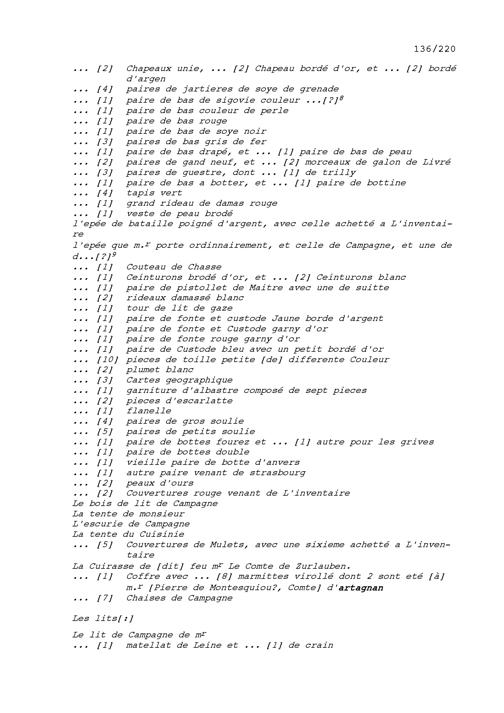 136/220

... [2] Chapeaux unie, ... [2] Chapeau bordé d'or, et ... [2] bordé d'argen
... [4] paires de jartieres de soye de grenade
... [1] paire de bas de sigovie couleur ...[?]$^8$
... [1] paire de bas couleur de perle
... [1] paire de bas rouge
... [1] paire de bas de soye noir
... [3] paires de bas gris de fer
... [1] paire de bas drapé, et ... [1] paire de bas de peau
... [2] paires de gand neuf, et ... [2] morceaux de galon de Livré
... [3] paires de guestre, dont ... [1] de trilly
... [1] paire de bas a botter, et ... [1] paire de bottine
... [4] tapis vert
... [1] grand rideau de damas rouge
... [1] veste de peau brodé
l'epée de bataille poigné d'argent, avec celle achetté a L'inventaire
l'epée que m.$^r$ porte ordinnairement, et celle de Campagne, et une de d...[?]$^9$
... [1] Couteau de Chasse
... [1] Ceinturons brodé d'or, et ... [2] Ceinturons blanc
... [1] paire de pistollet de Maitre avec une de suitte
... [2] rideaux damassé blanc
... [1] tour de lit de gaze
... [1] paire de fonte et custode Jaune borde d'argent
... [1] paire de fonte et Custode garny d'or
... [1] paire de fonte rouge garny d'or
... [1] paire de Custode bleu avec un petit bordé d'or
... [10] pieces de toille petite [de] differente Couleur
... [2] plumet blanc
... [3] Cartes geographique
... [1] garniture d'albastre composé de sept pieces
... [2] pieces d'escarlatte
... [1] flanelle
... [4] paires de gros soulie
... [5] paires de petits soulie
... [1] paire de bottes fourez et ... [1] autre pour les grives
... [1] paire de bottes double
... [1] vieille paire de botte d'anvers
... [1] autre paire venant de strasbourg
... [2] peaux d'ours
... [2] Couvertures rouge venant de L'inventaire
Le bois de lit de Campagne
La tente de monsieur
L'escurie de Campagne
La tente du Cuisinie
... [5] Couvertures de Mulets, avec une sixieme achetté a L'inventaire
La Cuirasse de [dit] feu m$^r$ Le Comte de Zurlauben.
... [1] Coffre avec ... [8] marmittes virollé dont 2 sont eté [à] m.$^r$ [Pierre de Montesquiou?, Comte] d'artagnan
... [7] Chaises de Campagne

Les lits[:]

Le lit de Campagne de m$^r$
... [1] matellat de Leine et ... [1] de crain